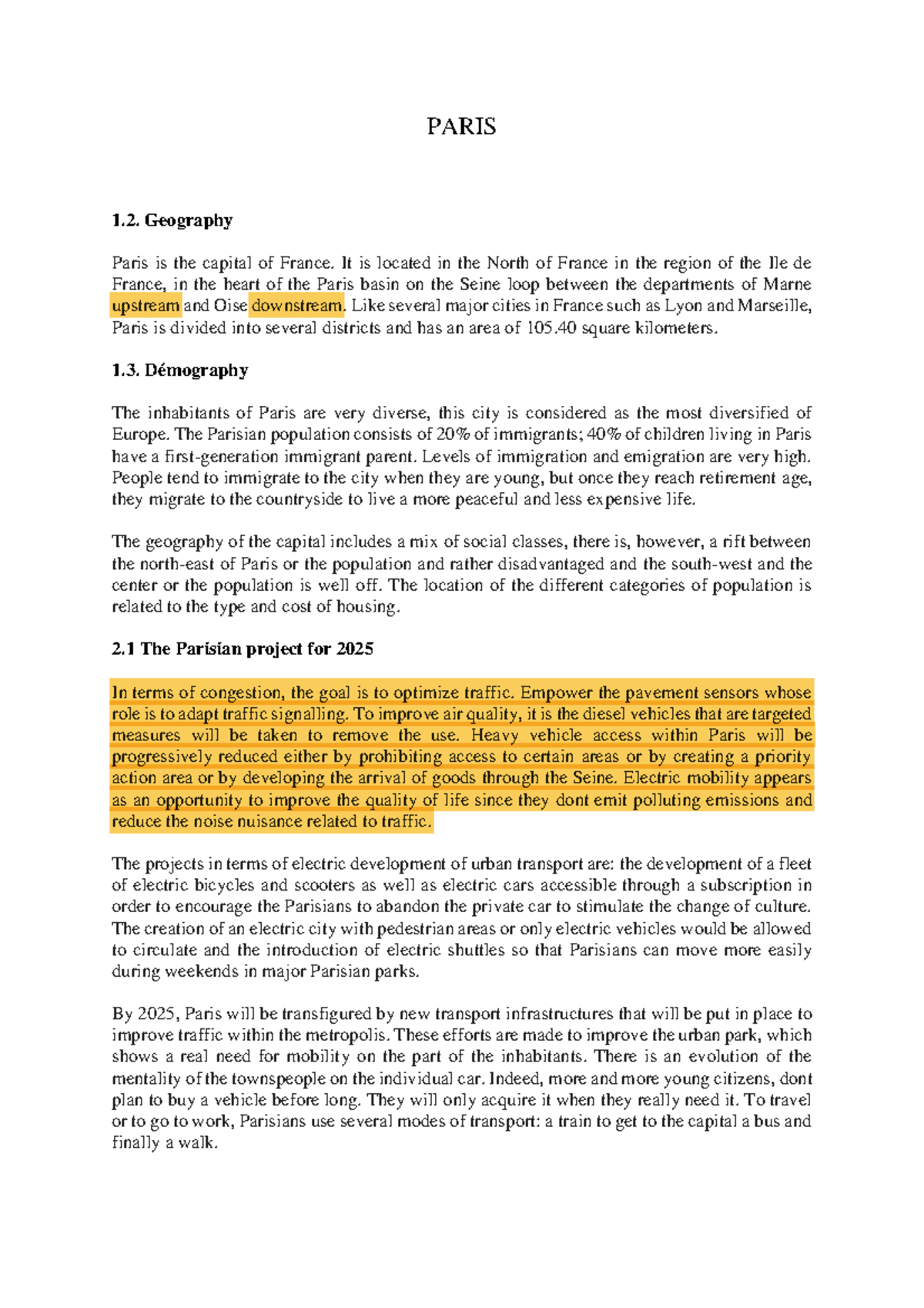 PARIS

1.2. Geography

Paris is the capital of France. It is located in the North of France in the region of the Ile de France, in the heart of the Paris basin on the Seine loop between the departments of Marne upstream and Oise downstream. Like several major cities in France such as Lyon and Marseille, Paris is divided into several districts and has an area of 105.40 square kilometers.

1.3. Démography

The inhabitants of Paris are very diverse, this city is considered as the most diversified of Europe. The Parisian population consists of 20% of immigrants; 40% of children living in Paris have a first-generation immigrant parent. Levels of immigration and emigration are very high. People tend to immigrate to the city when they are young, but once they reach retirement age, they migrate to the countryside to live a more peaceful and less expensive life.

The geography of the capital includes a mix of social classes, there is, however, a rift between the north-east of Paris or the population and rather disadvantaged and the south-west and the center or the population is well off. The location of the different categories of population is related to the type and cost of housing.

2.1 The Parisian project for 2025

In terms of congestion, the goal is to optimize traffic. Empower the pavement sensors whose role is to adapt traffic signalling. To improve air quality, it is the diesel vehicles that are targeted measures will be taken to remove the use. Heavy vehicle access within Paris will be progressively reduced either by prohibiting access to certain areas or by creating a priority action area or by developing the arrival of goods through the Seine. Electric mobility appears as an opportunity to improve the quality of life since they dont emit polluting emissions and reduce the noise nuisance related to traffic.

The projects in terms of electric development of urban transport are: the development of a fleet of electric bicycles and scooters as well as electric cars accessible through a subscription in order to encourage the Parisians to abandon the private car to stimulate the change of culture. The creation of an electric city with pedestrian areas or only electric vehicles would be allowed to circulate and the introduction of electric shuttles so that Parisians can move more easily during weekends in major Parisian parks.

By 2025, Paris will be transfigured by new transport infrastructures that will be put in place to improve traffic within the metropolis. These efforts are made to improve the urban park, which shows a real need for mobility on the part of the inhabitants. There is an evolution of the mentality of the townspeople on the individual car. Indeed, more and more young citizens, dont plan to buy a vehicle before long. They will only acquire it when they really need it. To travel or to go to work, Parisians use several modes of transport: a train to get to the capital a bus and finally a walk.